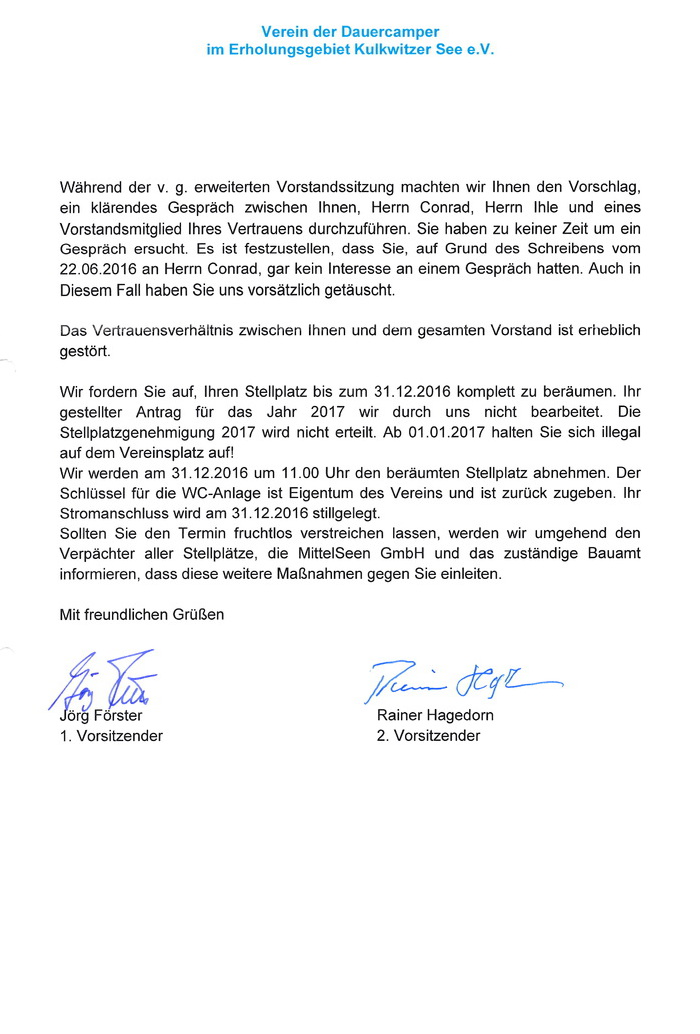 Verein der Dauercamper
im Erholungsgebiet Kulkwitzer See e.V.

Während der v. g. erweiterten Vorstandssitzung machten wir Ihnen den Vorschlag, ein klärendes Gespräch zwischen Ihnen, Herrn Conrad, Herrn Ihle und eines Vorstandsmitglied Ihres Vertrauens durchzuführen. Sie haben zu keiner Zeit um ein Gespräch ersucht. Es ist festzustellen, dass Sie, auf Grund des Schreibens vom 22.06.2016 an Herrn Conrad, gar kein Interesse an einem Gespräch hatten. Auch in Diesem Fall haben Sie uns vorsätzlich getäuscht.

Das Vertrauensverhältnis zwischen Ihnen und dem gesamten Vorstand ist erheblich gestört.

Wir fordern Sie auf, Ihren Stellplatz bis zum 31.12.2016 komplett zu beräumen. Ihr gestellter Antrag für das Jahr 2017 wir durch uns nicht bearbeitet. Die Stellplatzgenehmigung 2017 wird nicht erteilt. Ab 01.01.2017 halten Sie sich illegal auf dem Vereinsplatz auf!
Wir werden am 31.12.2016 um 11.00 Uhr den beräumten Stellplatz abnehmen. Der Schlüssel für die WC-Anlage ist Eigentum des Vereins und ist zurück zugeben. Ihr Stromanschluss wird am 31.12.2016 stillgelegt.
Sollten Sie den Termin fruchtlos verstreichen lassen, werden wir umgehend den Verpächter aller Stellplätze, die MittelSeen GmbH und das zuständige Bauamt informieren, dass diese weitere Maßnahmen gegen Sie einleiten.

Mit freundlichen Grüßen

Jörg Förster
1. Vorsitzender

Rainer Hagedorn
2. Vorsitzender